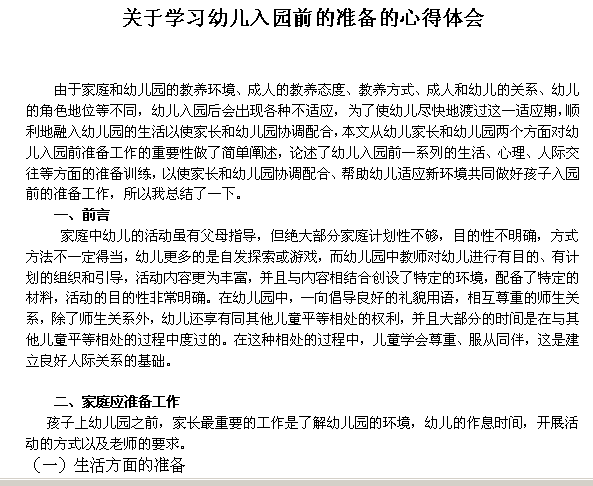 关于学习幼儿入园前的准备的心得体会

由于家庭和幼儿园的教养环境、成人的教养态度、教养方式、成人和幼儿的关系、幼儿的角色地位等不同，幼儿入园后会出现各种不适应，为了使幼儿尽快地渡过这一适应期，顺利地融入幼儿园的生活以使家长和幼儿园协调配合，本文从幼儿家长和幼儿园两个方面对幼儿入园前准备工作的重要性做了简单阐述，论述了幼儿入园前一系列的生活、心理、人际交往等方面的准备训练，以使家长和幼儿园协调配合、帮助幼儿适应新环境共同做好孩子入园前的准备工作，所以我总结了一下。

一、前言

家庭中幼儿的活动虽有父母指导，但绝大部分家庭计划性不够，目的性不明确，方式方法不一定得当，幼儿更多的是自发探索或游戏，而幼儿园中教师对幼儿进行有目的、有计划的组织和引导，活动内容更为丰富，并且与内容相结合创设了特定的环境，配备了特定的材料，活动的目的性非常明确。在幼儿园中，一向倡导良好的礼貌用语，相互尊重的师生关系，除了师生关系外，幼儿还享有同其他儿童平等相处的权利，并且大部分的时间是在与其他儿童平等相处的过程中度过的。在这种相处的过程中，儿童学会尊重、服从同伴，这是建立良好人际关系的基础。

二、家庭应准备工作

孩子上幼儿园之前，家长最重要的工作是了解幼儿园的环境，幼儿的作息时间，开展活动的方式以及老师的要求。

（一）生活方面的准备